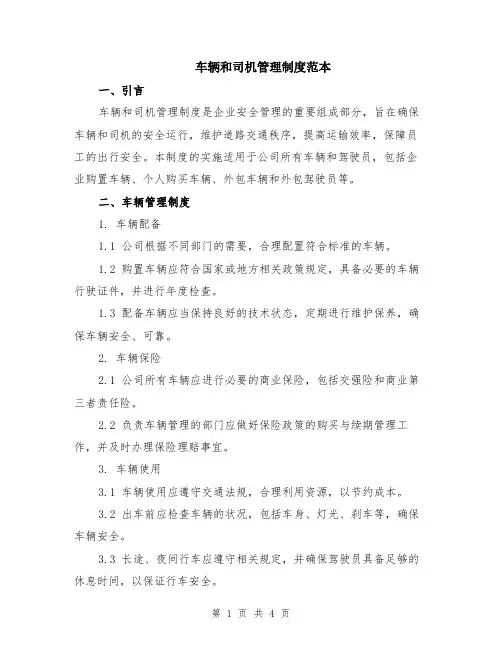 车辆和司机管理制度范本

一、引言

车辆和司机管理制度是企业安全管理的重要组成部分，旨在确保车辆和司机的安全运行，维护道路交通秩序，提高运输效率，保障员工的出行安全。本制度的实施适用于公司所有车辆和驾驶员，包括企业购置车辆、个人购买车辆、外包车辆和外包驾驶员等。

二、车辆管理制度

1. 车辆配备

1.1 公司根据不同部门的需要，合理配置符合标准的车辆。

1.2 购置车辆应符合国家或地方相关政策规定，具备必要的车辆行驶证件，并进行年度检查。

1.3 配备车辆应当保持良好的技术状态，定期进行维护保养，确保车辆安全、可靠。

2. 车辆保险

2.1 公司所有车辆应进行必要的商业保险，包括交强险和商业第三者责任险。

2.2 负责车辆管理的部门应做好保险政策的购买与续期管理工作，并及时办理保险理赔事宜。

3. 车辆使用

3.1 车辆使用应遵守交通法规，合理利用资源，以节约成本。

3.2 出车前应检查车辆的状况，包括车身、灯光、刹车等，确保车辆安全。

3.3 长途、夜间行车应遵守相关规定，并确保驾驶员具备足够的休息时间，以保证行车安全。

第 1 页 共 4 页